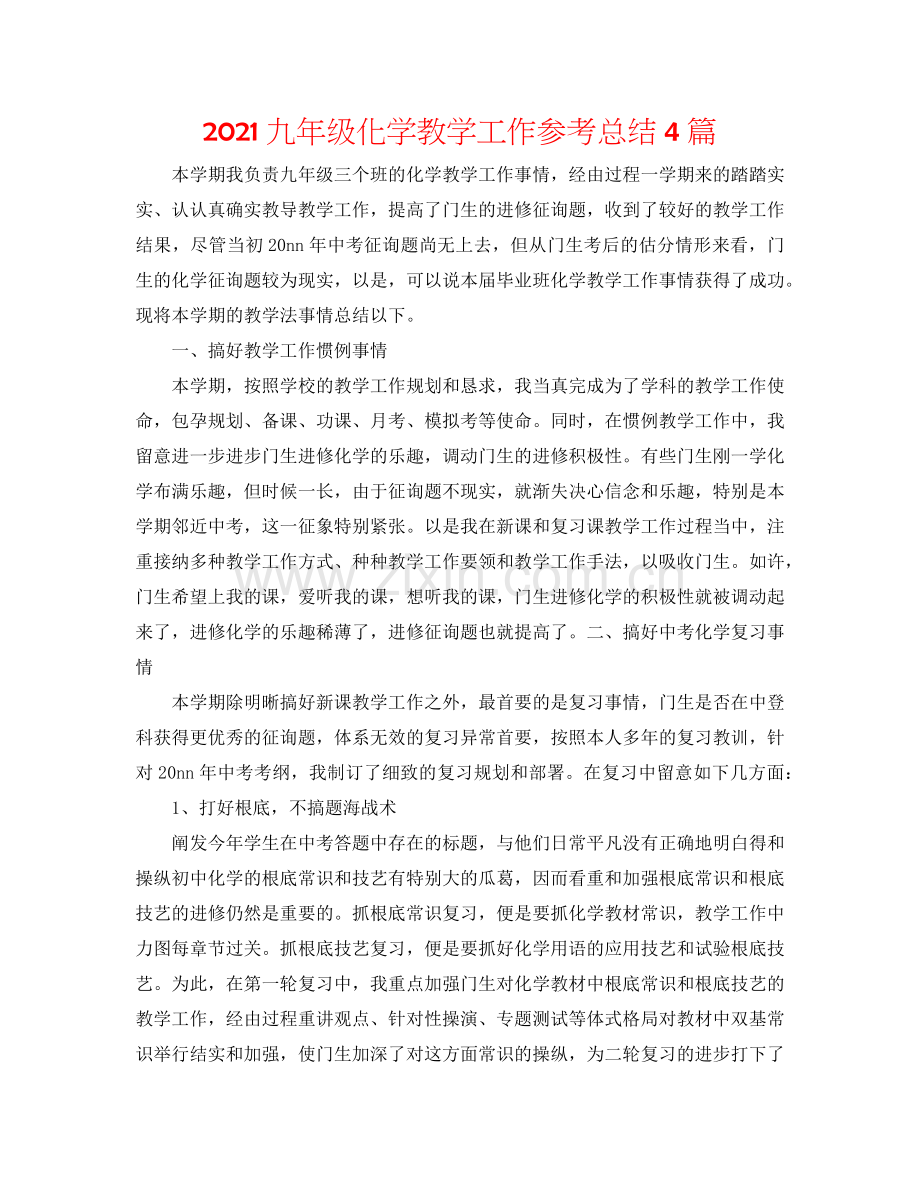 2021九年级化学教学工作参考总结4篇

本学期我负责九年级三个班的化学教学工作事情，经由过程一学期来的踏踏实实、认认真确实教导教学工作，提高了门生的进修征询题，收到了较好的教学工作结果，尽管当初20nn年中考征询题尚无上去，但从门生考后的估分情形来看，门生的化学征询题较为现实，以是，可以说本届毕业班化学教学工作事情获得了成功。现将本学期的教学法事情总结以下。

一、搞好教学工作惯例事情

本学期，按照学校的教学工作规划和恳求，我当真完成为了学科的教学工作使命，包孕规划、备课、功课、月考、模拟考等使命。同时，在惯例教学工作中，我留意进一步进步门生进修化学的乐趣，调动门生的进修积极性。有些门生刚一学化学布满乐趣，但时候一长，由于征询题不现实，就渐失决心信念和乐趣，特别是本学期邻近中考，这一征象特别紧张。以是我在新课和复习课教学工作过程当中，注重接纳多种教学工作方式、种种教学工作要领和教学工作手法，以吸收门生。如许，门生希望上我的课，爱听我的课，想听我的课，门生进修化学的积极性就被调动起来了，进修化学的乐趣稀薄了，进修征询题也就提高了。二、搞好中考化学复习事情

本学期除明晰搞好新课教学工作之外，最首要的是复习事情，门生是否在中登科获得更优秀的征询题，体系无效的复习异常首要，按照本人多年的复习教训，针对20nn年中考考纲，我制订了细致的复习规划和部署。在复习中留意如下几方面：

1、打好根底，不搞题海战术

阐发今年学生在中考答题中存在的标题，与他们日常平凡没有正确地明白得和操纵初中化学的根底常识和技艺有特别大的瓜葛，因而看重和加强根底常识和根底技艺的进修仍然是重要的。抓根底常识复习，便是要抓化学教材常识，教学工作中力图每章节过关。抓根底技艺复习，便是要抓好化学用语的应用技艺和试验根底技艺。为此，在第一轮复习中，我重点加强门生对化学教材中根底常识和根底技艺的教学工作，经由过程重讲观点、针对性操演、专题测试等体式格局对教材中双基常识举行结实和加强，使门生加深了对这方面常识的操纵，为二轮复习的进步打下了

www.zixin.com.cn